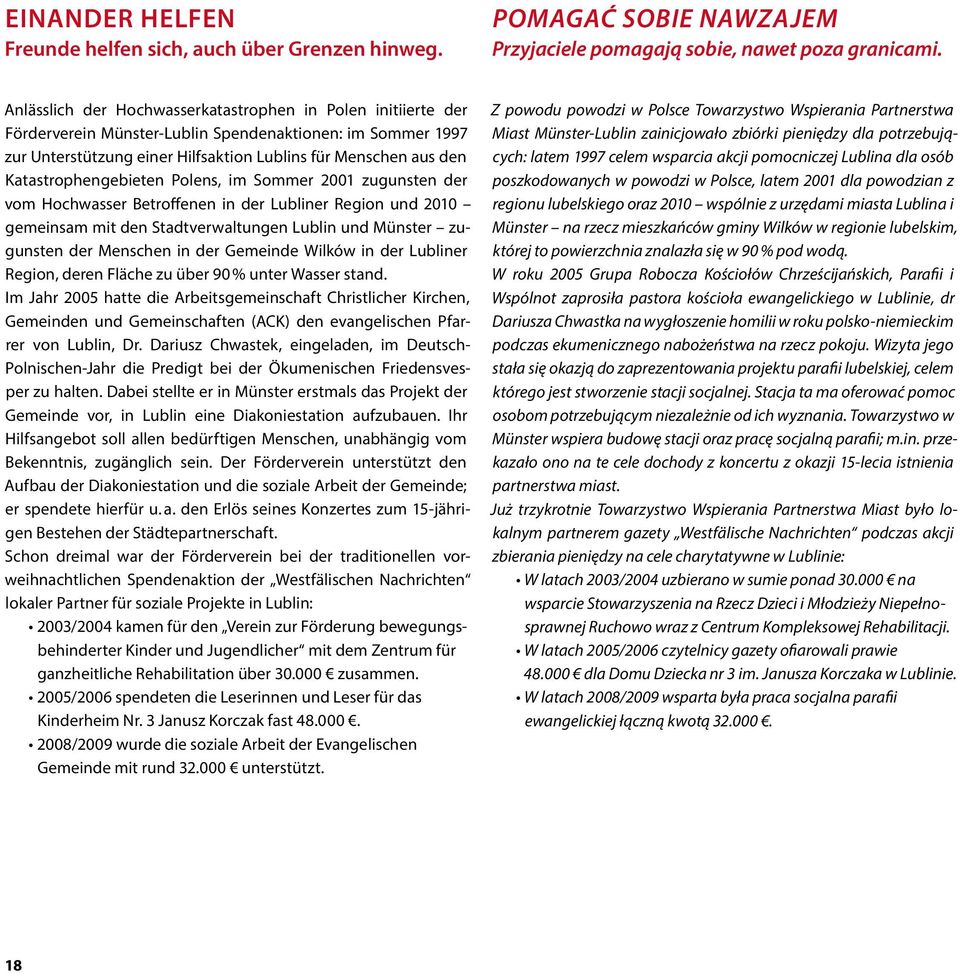 EINANDER HELFEN
Freunde helfen sich, auch über Grenzen hinweg.

Anlässlich der Hochwasserkatastrophen in Polen initiierte der Förderverein Münster-Lublin Spendenaktionen: im Sommer 1997 zur Unterstützung einer Hilfsaktion Lublins für Menschen aus den Katastrophengebieten Polens, im Sommer 2001 zugunsten der vom Hochwasser Betroffenen in der Lubliner Region und 2010 – gemeinsam mit den Stadtverwaltungen Lublin und Münster – zugunsten der Menschen in der Gemeinde Wilków in der Lubliner Region, deren Fläche zu über 90 % unter Wasser stand.
Im Jahr 2005 hatte die Arbeitsgemeinschaft Christlicher Kirchen, Gemeinden und Gemeinschaften (ACK) den evangelischen Pfarrer von Lublin, Dr. Dariusz Chwastek, eingeladen, im Deutsch-Polnischen-Jahr die Predigt bei der Ökumenischen Friedensvesper zu halten. Dabei stellte er in Münster erstmals das Projekt der Gemeinde vor, in Lublin eine Diakoniestation aufzubauen. Ihr Hilfsangebot soll allen bedürftigen Menschen, unabhängig vom Bekenntnis, zugänglich sein. Der Förderverein unterstützt den Aufbau der Diakoniestation und die soziale Arbeit der Gemeinde; er spendete hierfür u. a. den Erlös seines Konzertes zum 15-jährigen Bestehen der Städtepartnerschaft.
Schon dreimal war der Förderverein bei der traditionellen vorweihnachtlichen Spendenaktion der „Westfälischen Nachrichten“ lokaler Partner für soziale Projekte in Lublin:
• 2003/2004 kamen für den „Verein zur Förderung bewegungsbehinderter Kinder und Jugendlicher“ mit dem Zentrum für ganzheitliche Rehabilitation über 30.000 € zusammen.
• 2005/2006 spendeten die Leserinnen und Leser für das Kinderheim Nr. 3 Janusz Korczak fast 48.000 €.
• 2008/2009 wurde die soziale Arbeit der Evangelischen Gemeinde mit rund 32.000 € unterstützt.

POMAGAĆ SOBIE NAWZAJEM
Przyjaciele pomagają sobie, nawet poza granicami.

Z powodu powodzi w Polsce Towarzystwo Wspierania Partnerstwa Miast Münster-Lublin zainicjowało zbiórki pieniędzy dla potrzebujących: latem 1997 celem wsparcia akcji pomocniczej Lublina dla osób poszkodowanych w powodzi w Polsce, latem 2001 dla powodzian z regionu lubelskiego oraz 2010 – wspólnie z urzędami miasta Lublina i Münster – na rzecz mieszkańców gminy Wilków w regionie lubelskim, której to powierzchnia znalazła się w 90 % pod wodą.
W roku 2005 Grupa Robocza Kościołów Chrześcijańskich, Parafii i Wspólnot zaprosiła pastora kościoła ewangelickiego w Lublinie, dr Dariusza Chwastka na wygłoszenie homilii w roku polsko-niemieckim podczas ekumenicznego nabożeństwa na rzecz pokoju. Wizyta jego stała się okazją do zaprezentowania projektu parafii lubelskiej, celem którego jest stworzenie stacji socjalnej. Stacja ta ma oferować pomoc osobom potrzebującym niezależnie od ich wyznania. Towarzystwo w Münster wspiera budowę stacji oraz pracę socjalną parafii; m.in. przekazało ono na te cele dochody z koncertu z okazji 15-lecia istnienia partnerstwa miast.
Już trzykrotnie Towarzystwo Wspierania Partnerstwa Miast było lokalnym partnerem gazety „Westfälische Nachrichten“ podczas akcji zbierania pieniędzy na cele charytatywne w Lublinie:
• W latach 2003/2004 uzbierano w sumie ponad 30.000 € na wsparcie Stowarzyszenia na Rzecz Dzieci i Młodzieży Niepełnosprawnej Ruchowo wraz z Centrum Kompleksowej Rehabilitacji.
• W latach 2005/2006 czytelnicy gazety ofiarowali prawie 48.000 € dla Domu Dziecka nr 3 im. Janusza Korczaka w Lublinie.
• W latach 2008/2009 wsparta była praca socjalna parafii ewangelickiej łączną kwotą 32.000 €.

18